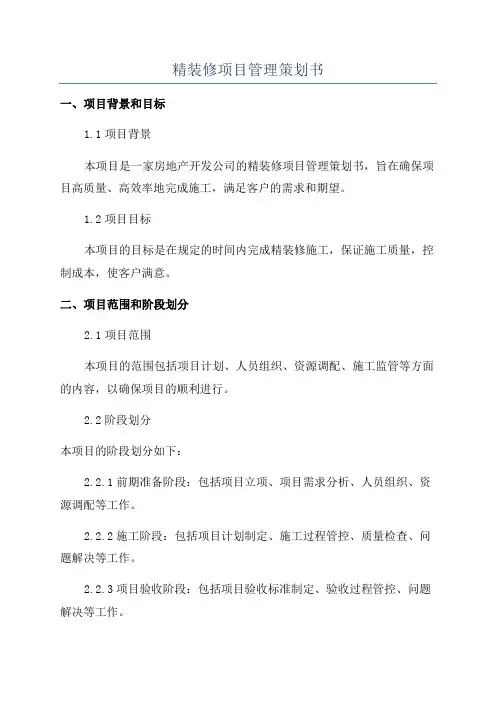 精装修项目管理策划书

一、项目背景和目标

1.1 项目背景

本项目是一家房地产开发公司的精装修项目管理策划书，旨在确保项目高质量、高效率地完成施工，满足客户的需求和期望。

1.2 项目目标

本项目的目标是在规定的时间内完成精装修施工，保证施工质量，控制成本，使客户满意。

二、项目范围和阶段划分

2.1 项目范围

本项目的范围包括项目计划、人员组织、资源调配、施工监管等方面的内容，以确保项目的顺利进行。

2.2 阶段划分

本项目的阶段划分如下：

2.2.1 前期准备阶段：包括项目立项、项目需求分析、人员组织、资源调配等工作。

2.2.2 施工阶段：包括项目计划制定、施工过程管控、质量检查、问题解决等工作。

2.2.3 项目验收阶段：包括项目验收标准制定、验收过程管控、问题解决等工作。